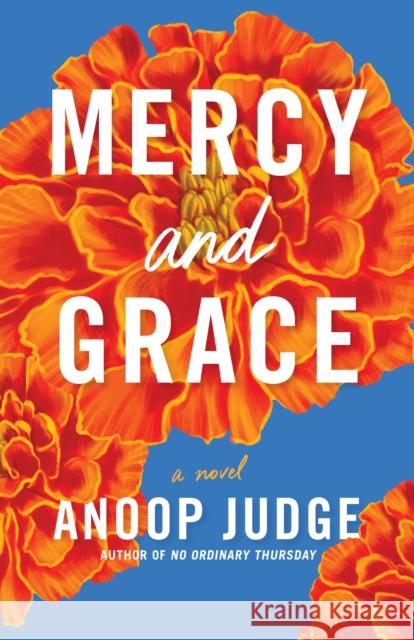 MERCY
and
GRACE

a novel
ANOOP JUDGE
AUTHOR OF NO ORDINARY THURSDAY

Kraina Książek